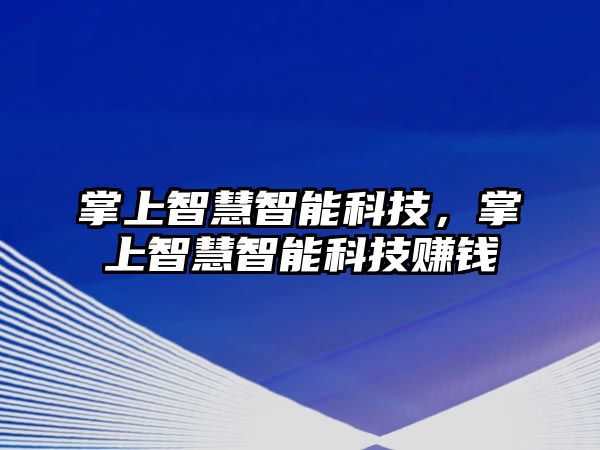 掌上智慧智能科技，掌上智慧智能科技赚钱